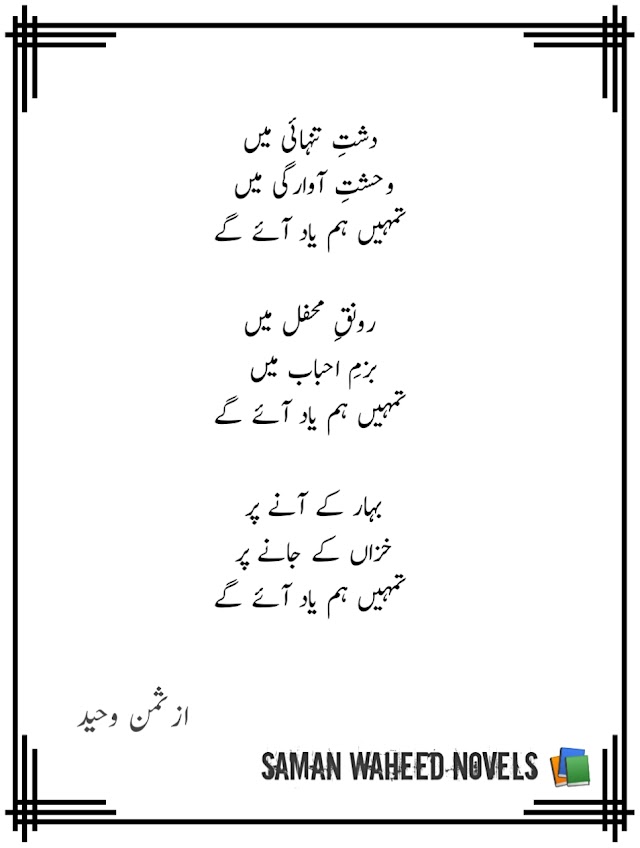 دشتِ تنہائی میں
وحشتِ آوارگی میں
تمھیں ہم یاد آئے گے

رونقِ محفل میں
بزمِ احباب میں
تمھیں ہم یاد آئے گے

بہار کے آنے پر
خزاں کے جانے پر
تمھیں ہم یاد آئے گے

از ثمن وحید

SAMAN WAHEED NOVELS